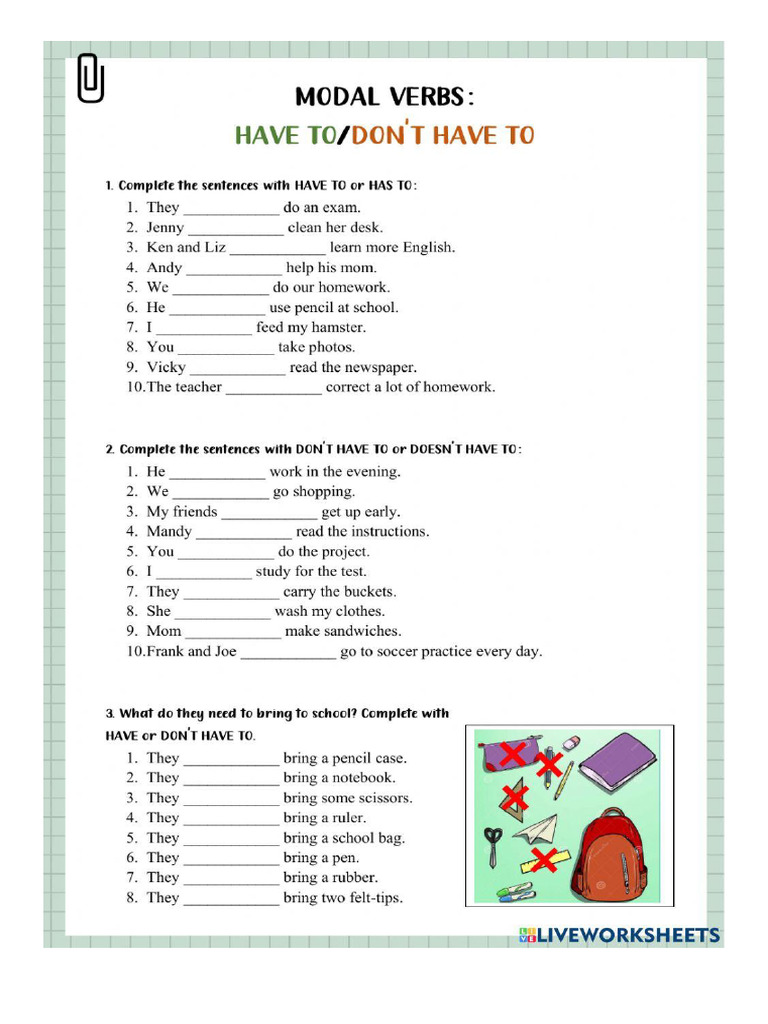 MODAL VERBS:
HAVE TO/DON'T HAVE TO

1. Complete the sentences with HAVE TO or HAS TO:
1. They ____________ do an exam.
2. Jenny ____________ clean her desk.
3. Ken and Liz ____________ learn more English.
4. Andy ____________ help his mom.
5. We ____________ do our homework.
6. He ____________ use pencil at school.
7. I ____________ feed my hamster.
8. You ____________ take photos.
9. Vicky ____________ read the newspaper.
10. The teacher ____________ correct a lot of homework.

2. Complete the sentences with DON'T HAVE TO or DOESN'T HAVE TO:
1. He ____________ work in the evening.
2. We ____________ go shopping.
3. My friends ____________ get up early.
4. Mandy ____________ read the instructions.
5. You ____________ do the project.
6. I ____________ study for the test.
7. They ____________ carry the buckets.
8. She ____________ wash my clothes.
9. Mom ____________ make sandwiches.
10. Frank and Joe ____________ go to soccer practice every day.

3. What do they need to bring to school? Complete with HAVE or DON'T HAVE TO.
1. They ____________ bring a pencil case.
2. They ____________ bring a notebook.
3. They ____________ bring some scissors.
4. They ____________ bring a ruler.
5. They ____________ bring a school bag.
6. They ____________ bring a pen.
7. They ____________ bring a rubber.
8. They ____________ bring two felt-tips.

LIVEWORKSHEETS